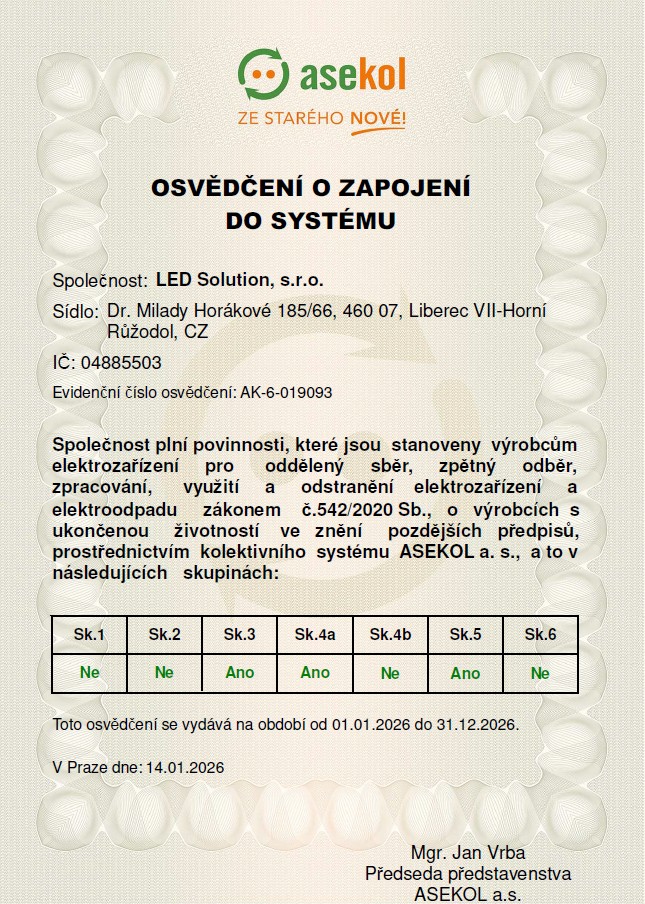 asekol
ZE STARÉHO NOVÉ!

OSVĚDČENÍ O ZAPOJENÍ DO SYSTÉMU

Společnost: LED Solution, s.r.o.

Sídlo: Dr. Milady Horákové 185/66, 460 07, Liberec VII-Horní Růžodol, CZ

IČ: 04885503

Evidenční číslo osvědčení: AK-6-019093

Společnost plní povinnosti, které jsou stanoveny výrobcům elektrozařízení pro oddělený sběr, zpětný odběr, zpracování, využití a odstranění elektrozařízení a elektroodpadu zákonem č.542/2020 Sb., o výrobcích s ukončenou životností ve znění pozdějších předpisů, prostřednictvím kolektivního systému ASEKOL a. s., a to v následujících skupinách:

| Sk.1 | Sk.2 | Sk.3 | Sk.4a | Sk.4b | Sk.5 | Sk.6 |
|---|---|---|---|---|---|---|
| Ne | Ne | Ano | Ano | Ne | Ano | Ne |

Toto osvědčení se vydává na období od 01.01.2026 do 31.12.2026.

V Praze dne: 14.01.2026

Mgr. Jan Vrba
Předseda představenstva
ASEKOL a.s.